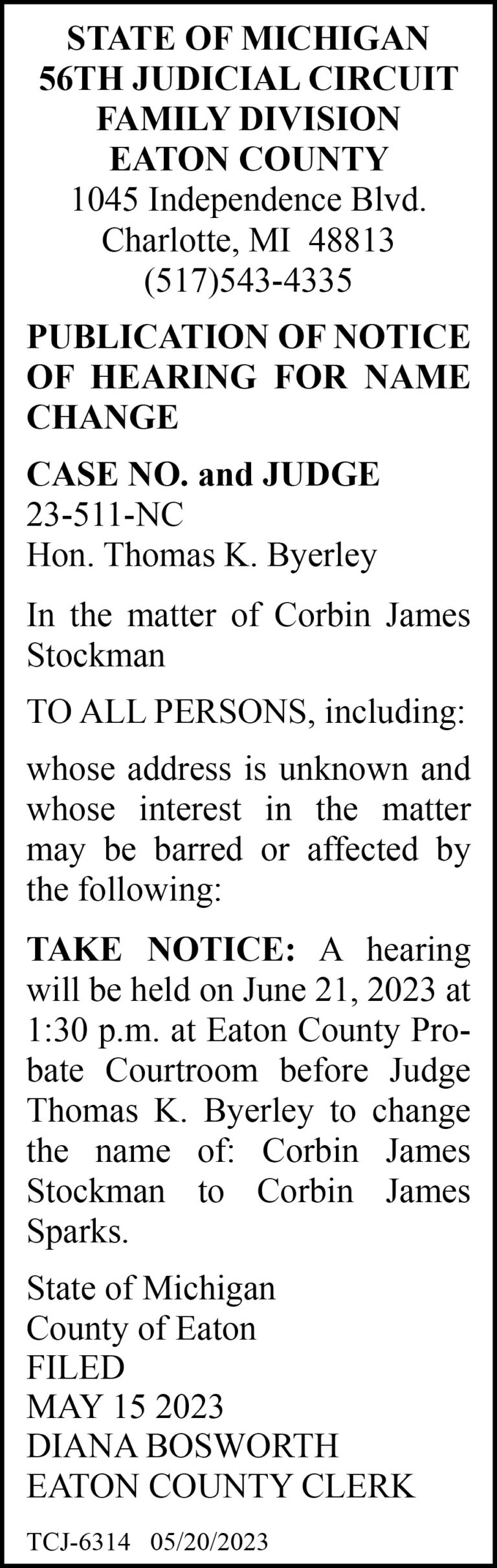 STATE OF MICHIGAN
56TH JUDICIAL CIRCUIT
FAMILY DIVISION
EATON COUNTY
1045 Independence Blvd.
Charlotte, MI 48813
(517)543-4335

PUBLICATION OF NOTICE OF HEARING FOR NAME CHANGE

CASE NO. and JUDGE
23-511-NC
Hon. Thomas K. Byerley

In the matter of Corbin James Stockman

TO ALL PERSONS, including:

whose address is unknown and whose interest in the matter may be barred or affected by the following:

TAKE NOTICE: A hearing will be held on June 21, 2023 at 1:30 p.m. at Eaton County Probate Courtroom before Judge Thomas K. Byerley to change the name of: Corbin James Stockman to Corbin James Sparks.

State of Michigan
County of Eaton
FILED
MAY 15 2023
DIANA BOSWORTH
EATON COUNTY CLERK

TCJ-6314 05/20/2023